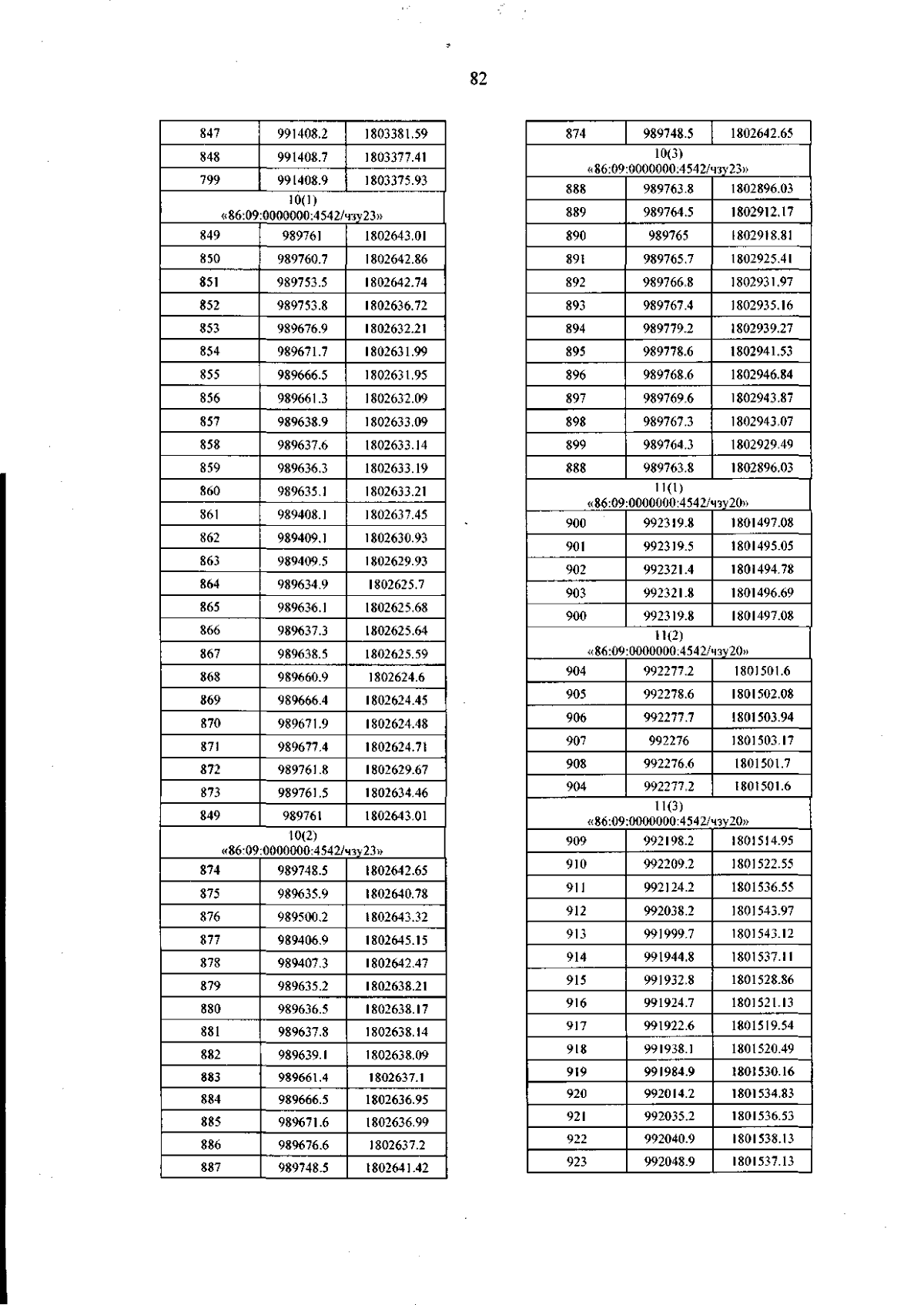 82

| 847 | 991408.2 | 1803381.59 |
|---|---|---|
| 848 | 991408.7 | 1803377.41 |
| 799 | 991408.9 | 1803375.93 |
| 10(1) «86:09:0000000:4542/чзу23» | | |
| 849 | 989761 | 1802643.01 |
| 850 | 989760.7 | 1802642.86 |
| 851 | 989753.5 | 1802642.74 |
| 852 | 989753.8 | 1802636.72 |
| 853 | 989676.9 | 1802632.21 |
| 854 | 989671.7 | 1802631.99 |
| 855 | 989666.5 | 1802631.95 |
| 856 | 989661.3 | 1802632.09 |
| 857 | 989638.9 | 1802633.09 |
| 858 | 989637.6 | 1802633.14 |
| 859 | 989636.3 | 1802633.19 |
| 860 | 989635.1 | 1802633.21 |
| 861 | 989408.1 | 1802637.45 |
| 862 | 989409.1 | 1802630.93 |
| 863 | 989409.5 | 1802629.93 |
| 864 | 989634.9 | 1802625.7 |
| 865 | 989636.1 | 1802625.68 |
| 866 | 989637.3 | 1802625.64 |
| 867 | 989638.5 | 1802625.59 |
| 868 | 989660.9 | 1802624.6 |
| 869 | 989666.4 | 1802624.45 |
| 870 | 989671.9 | 1802624.48 |
| 871 | 989677.4 | 1802624.71 |
| 872 | 989761.8 | 1802629.67 |
| 873 | 989761.5 | 1802634.46 |
| 849 | 989761 | 1802643.01 |
| 10(2) «86:09:0000000:4542/чзу23» | | |
| 874 | 989748.5 | 1802642.65 |
| 875 | 989635.9 | 1802640.78 |
| 876 | 989500.2 | 1802643.32 |
| 877 | 989406.9 | 1802645.15 |
| 878 | 989407.3 | 1802642.47 |
| 879 | 989635.2 | 1802638.21 |
| 880 | 989636.5 | 1802638.17 |
| 881 | 989637.8 | 1802638.14 |
| 882 | 989639.1 | 1802638.09 |
| 883 | 989661.4 | 1802637.1 |
| 884 | 989666.5 | 1802636.95 |
| 885 | 989671.6 | 1802636.99 |
| 886 | 989676.6 | 1802637.2 |
| 887 | 989748.5 | 1802641.42 |

| 874 | 989748.5 | 1802642.65 |
|---|---|---|
| 10(3) «86:09:0000000:4542/чзу23» | | |
| 888 | 989763.8 | 1802896.03 |
| 889 | 989764.5 | 1802912.17 |
| 890 | 989765 | 1802918.81 |
| 891 | 989765.7 | 1802925.41 |
| 892 | 989766.8 | 1802931.97 |
| 893 | 989767.4 | 1802935.16 |
| 894 | 989779.2 | 1802939.27 |
| 895 | 989778.6 | 1802941.53 |
| 896 | 989768.6 | 1802946.84 |
| 897 | 989769.6 | 1802943.87 |
| 898 | 989767.3 | 1802943.07 |
| 899 | 989764.3 | 1802929.49 |
| 888 | 989763.8 | 1802896.03 |
| 11(1) «86:09:0000000:4542/чзу20» | | |
| 900 | 992319.8 | 1801497.08 |
| 901 | 992319.5 | 1801495.05 |
| 902 | 992321.4 | 1801494.78 |
| 903 | 992321.8 | 1801496.69 |
| 900 | 992319.8 | 1801497.08 |
| 11(2) «86:09:0000000:4542/чзу20» | | |
| 904 | 992277.2 | 1801501.6 |
| 905 | 992278.6 | 1801502.08 |
| 906 | 992277.7 | 1801503.94 |
| 907 | 992276 | 1801503.17 |
| 908 | 992276.6 | 1801501.7 |
| 904 | 992277.2 | 1801501.6 |
| 11(3) «86:09:0000000:4542/чзу20» | | |
| 909 | 992198.2 | 1801514.95 |
| 910 | 992209.2 | 1801522.55 |
| 911 | 992124.2 | 1801536.55 |
| 912 | 992038.2 | 1801543.97 |
| 913 | 991999.7 | 1801543.12 |
| 914 | 991944.8 | 1801537.11 |
| 915 | 991932.8 | 1801528.86 |
| 916 | 991924.7 | 1801521.13 |
| 917 | 991922.6 | 1801519.54 |
| 918 | 991938.1 | 1801520.49 |
| 919 | 991984.9 | 1801530.16 |
| 920 | 992014.2 | 1801534.83 |
| 921 | 992035.2 | 1801536.53 |
| 922 | 992040.9 | 1801538.13 |
| 923 | 992048.9 | 1801537.13 |